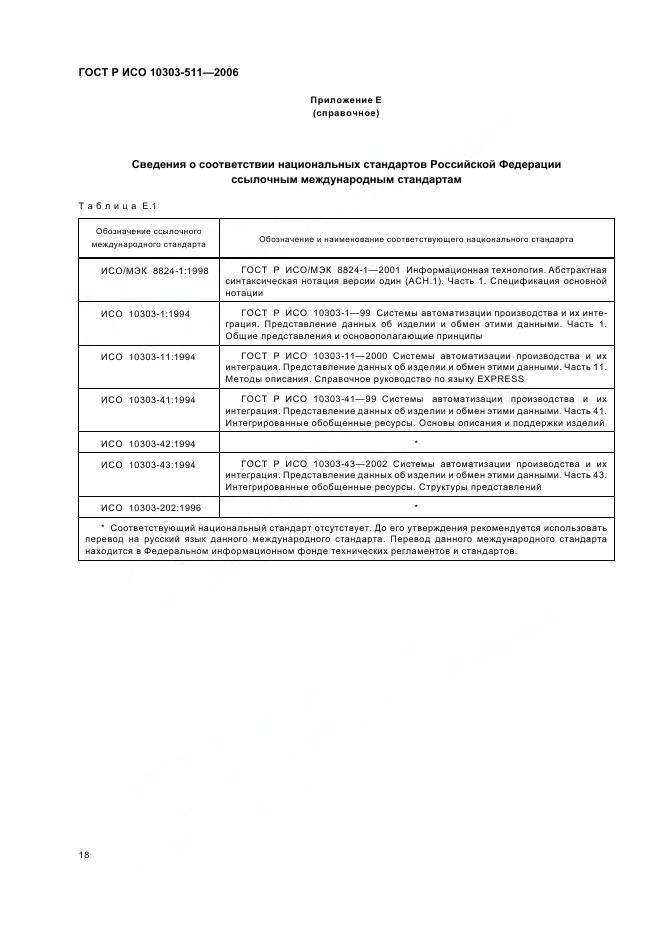 ГОСТ Р ИСО 10303-511—2006

Приложение Е
(справочное)

Сведения о соответствии национальных стандартов Российской Федерации ссылочным международным стандартам

Таблица Е.1

| Обозначение ссылочного международного стандарта | Обозначение и наименование соответствующего национального стандарта |
|---|---|
| ИСО/МЭК 8824-1:1998 | ГОСТ Р ИСО/МЭК 8824-1—2001 Информационная технология. Абстрактная синтаксическая нотация версии один (АСН.1). Часть 1. Спецификация основной нотации |
| ИСО 10303-1:1994 | ГОСТ Р ИСО 10303-1—99 Системы автоматизации производства и их интеграция. Представление данных об изделии и обмен этими данными. Часть 1. Общие представления и основополагающие принципы |
| ИСО 10303-11:1994 | ГОСТ Р ИСО 10303-11—2000 Системы автоматизации производства и их интеграция. Представление данных об изделии и обмен этими данными. Часть 11. Методы описания. Справочное руководство по языку EXPRESS |
| ИСО 10303-41:1994 | ГОСТ Р ИСО 10303-41—99 Системы автоматизации производства и их интеграция. Представление данных об изделии и обмен этими данными. Часть 41. Интегрированные обобщенные ресурсы. Основы описания и поддержки изделий |
| ИСО 10303-42:1994 | * |
| ИСО 10303-43:1994 | ГОСТ Р ИСО 10303-43—2002 Системы автоматизации производства и их интеграция. Представление данных об изделии и обмен этими данными. Часть 43. Интегрированные обобщенные ресурсы. Структуры представлений |
| ИСО 10303-202:1996 | * |

* Соответствующий национальный стандарт отсутствует. До его утверждения рекомендуется использовать перевод на русский язык данного международного стандарта. Перевод данного международного стандарта находится в Федеральном информационном фонде технических регламентов и стандартов.

18